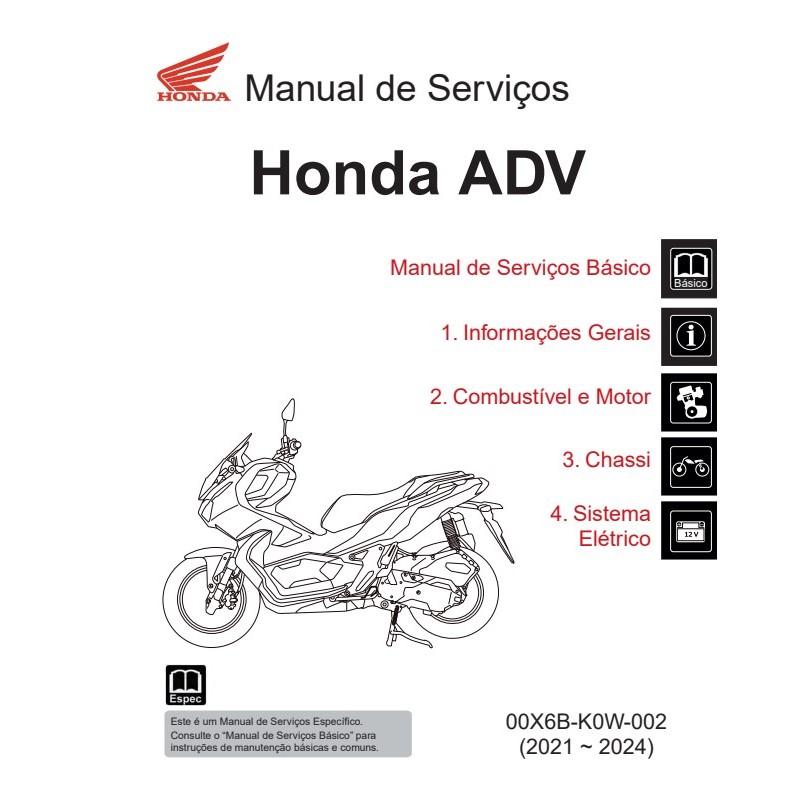 HONDA Manual de Serviços

Honda ADV

Manual de Serviços Básico
Básico

1. Informações Gerais

2. Combustível e Motor

3. Chassi

4. Sistema Elétrico
12 V

Espec

Este é um Manual de Serviços Específico. Consulte o "Manual de Serviços Básico" para instruções de manutenção básicas e comuns.

00X6B-K0W-002
(2021 ~ 2024)